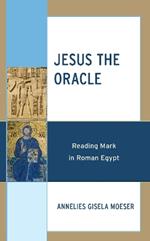 JESUS THE ORACLE

Reading Mark in Roman Egypt

ANNELIES GISELA MOESER